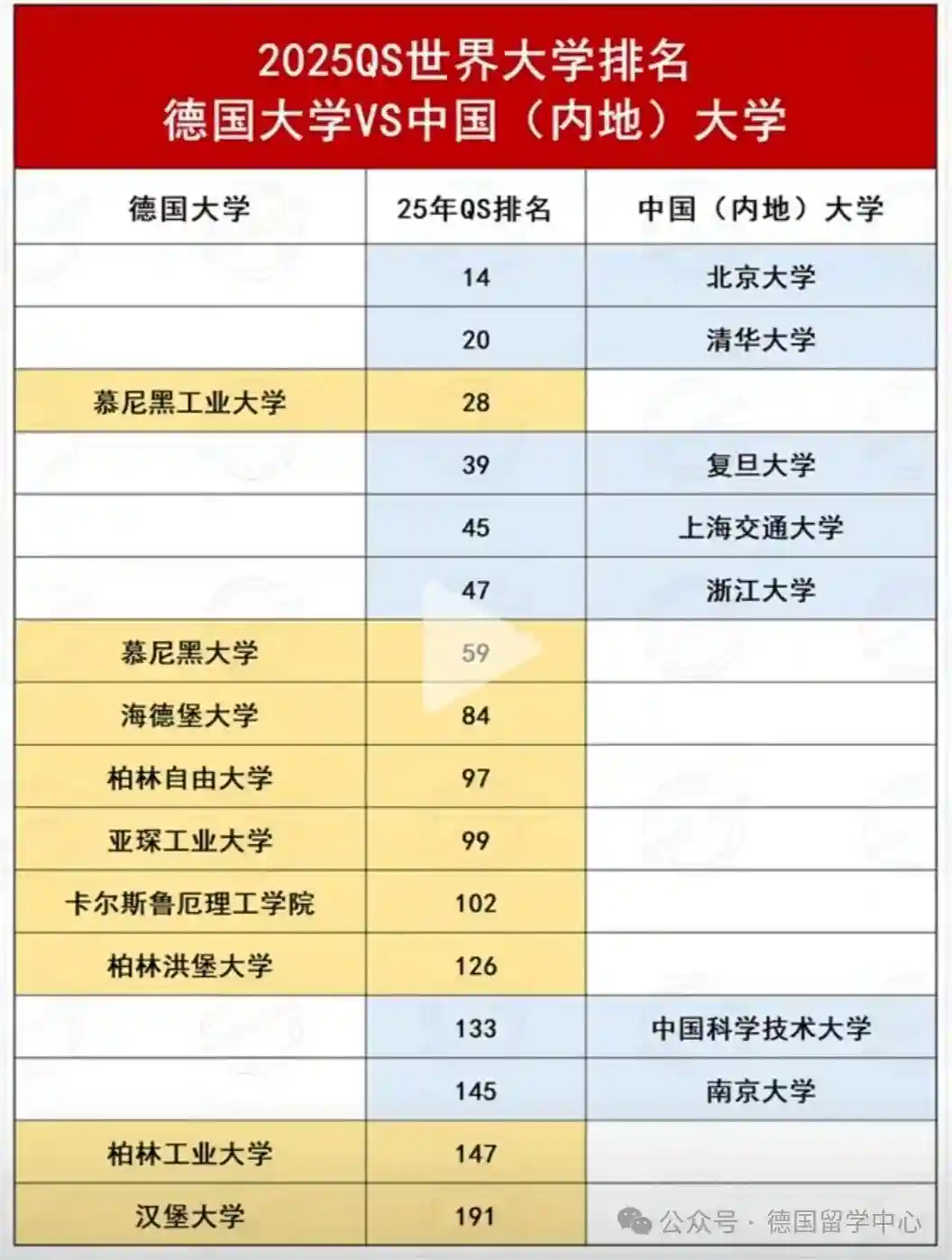 2025QS世界大学排名
德国大学VS中国（内地）大学

| 德国大学 | 25年QS排名 | 中国（内地）大学 |
|---|---|---|
| | 14 | 北京大学 |
| | 20 | 清华大学 |
| 慕尼黑工业大学 | 28 | |
| | 39 | 复旦大学 |
| | 45 | 上海交通大学 |
| | 47 | 浙江大学 |
| 慕尼黑大学 | 59 | |
| 海德堡大学 | 84 | |
| 柏林自由大学 | 97 | |
| 亚琛工业大学 | 99 | |
| 卡尔斯鲁厄理工学院 | 102 | |
| 柏林洪堡大学 | 126 | |
| | 133 | 中国科学技术大学 |
| | 145 | 南京大学 |
| 柏林工业大学 | 147 | |
| 汉堡大学 | 191 | |

公众号 · 德国留学中心